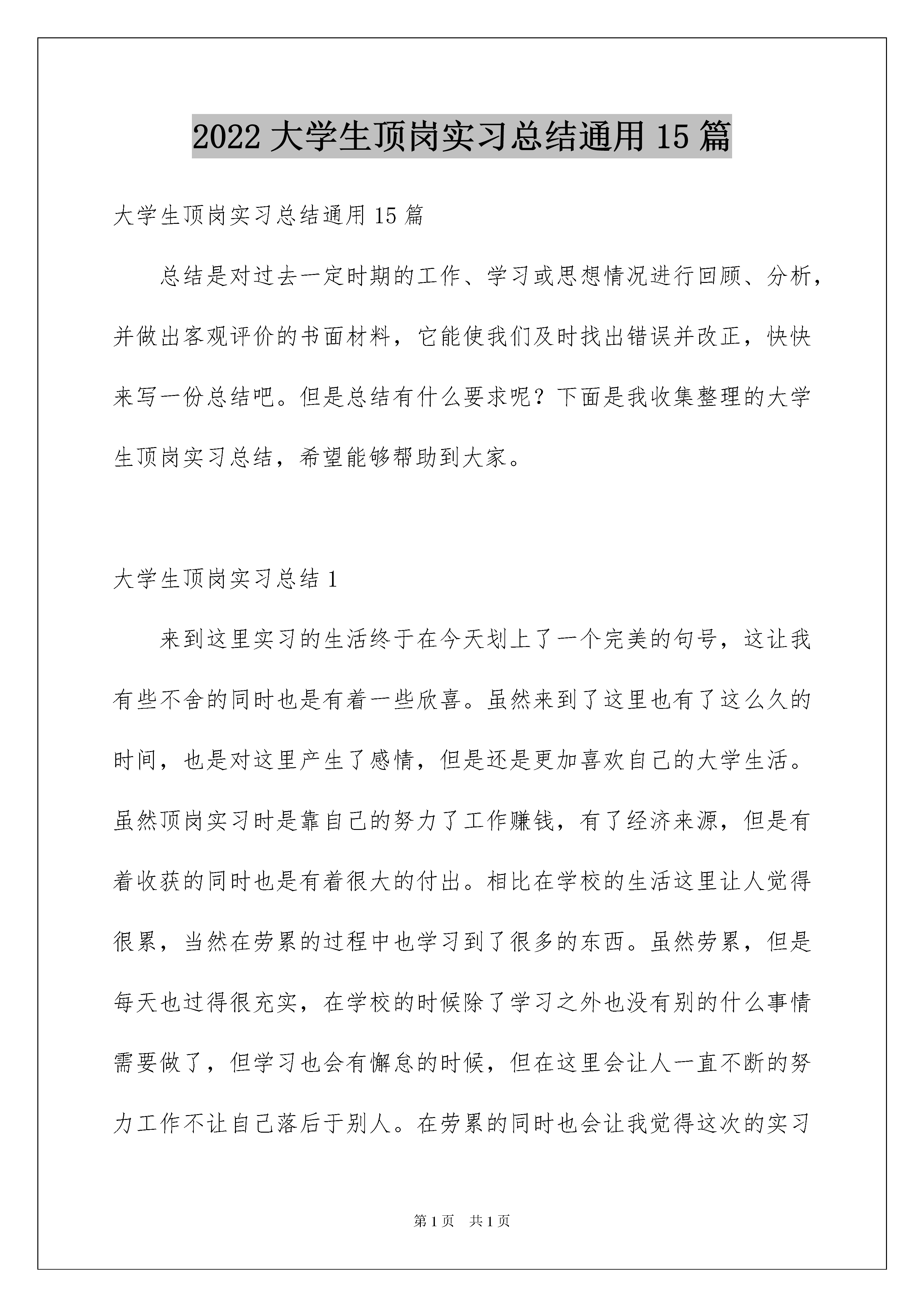 2022 大学生顶岗实习总结通用 15 篇

大学生顶岗实习总结通用 15 篇

总结是对过去一定时期的工作、学习或思想情况进行回顾、分析，并做出客观评价的书面材料，它能使我们及时找出错误并改正，快快来写一份总结吧。但是总结有什么要求呢？下面是我收集整理的大学生顶岗实习总结，希望能够帮助到大家。

大学生顶岗实习总结 1

来到这里实习的生活终于在今天划上了一个完美的句号，这让我有些不舍的同时也是有着一些欣喜。虽然来到了这里也有了这么久的时间，也是对这里产生了感情，但是还是更加喜欢自己的大学生活。虽然顶岗实习时是靠自己的努力了工作赚钱，有了经济来源，但是有着收获的同时也是有着很大的付出。相比在学校的生活这里让人觉得很累，当然在劳累的过程中也学习到了很多的东西。虽然劳累，但是每天也过得很充实，在学校的时候除了学习之外也没有别的什么事情需要做了，但学习也会有懈怠的时候，但在这里会让人一直不断的努力工作不让自己落后于别人。在劳累的同时也会让我觉得这次的实习

第 1 页　共 1 页